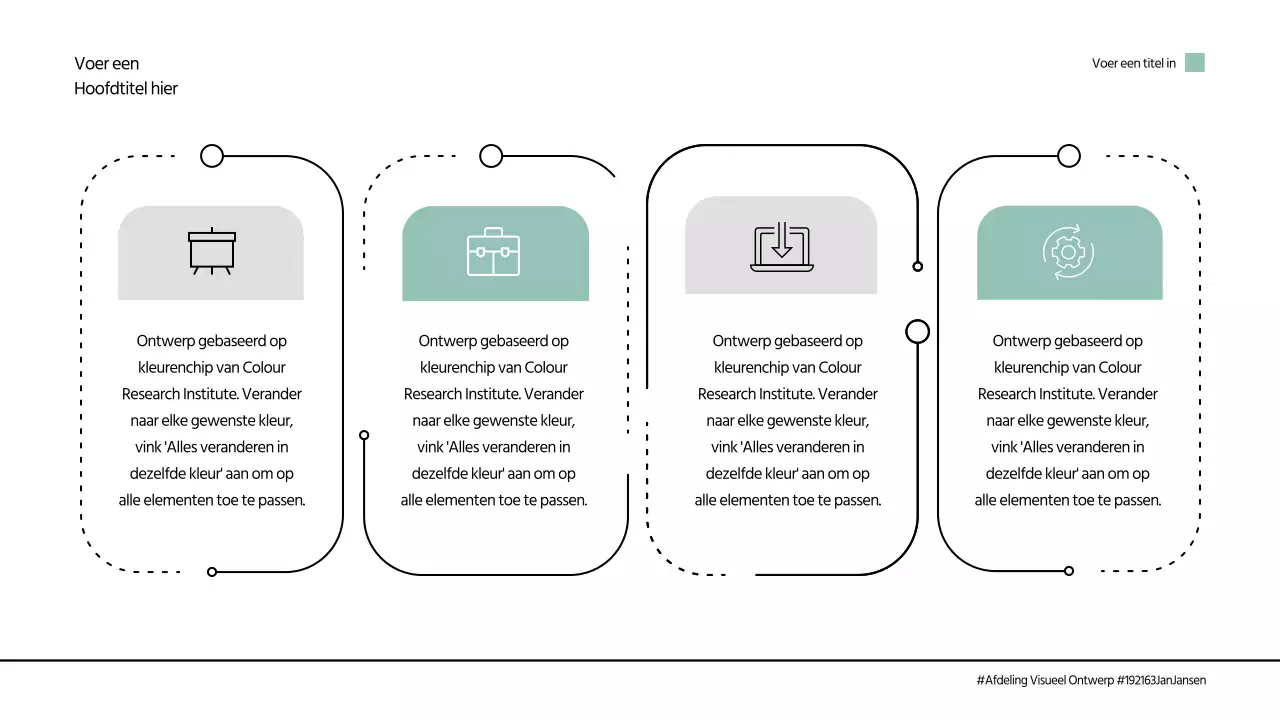 Voer een
Hoofdtitel hier

Voer een titel in

Ontwerp gebaseerd op kleurenchip van Colour Research Institute. Verander naar elke gewenste kleur, vink 'Alles veranderen in dezelfde kleur' aan om op alle elementen toe te passen.

Ontwerp gebaseerd op kleurenchip van Colour Research Institute. Verander naar elke gewenste kleur, vink 'Alles veranderen in dezelfde kleur' aan om op alle elementen toe te passen.

Ontwerp gebaseerd op kleurenchip van Colour Research Institute. Verander naar elke gewenste kleur, vink 'Alles veranderen in dezelfde kleur' aan om op alle elementen toe te passen.

Ontwerp gebaseerd op kleurenchip van Colour Research Institute. Verander naar elke gewenste kleur, vink 'Alles veranderen in dezelfde kleur' aan om op alle elementen toe te passen.

#Afdeling Visueel Ontwerp #192163JanJansen